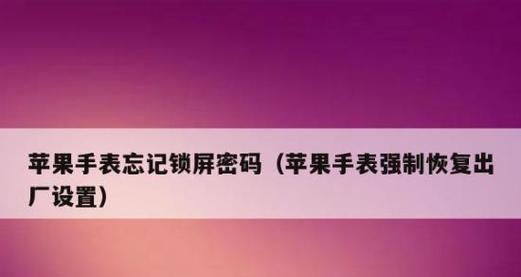 苹果手表忘记锁屏密码（苹果手表强制恢复出厂设置）